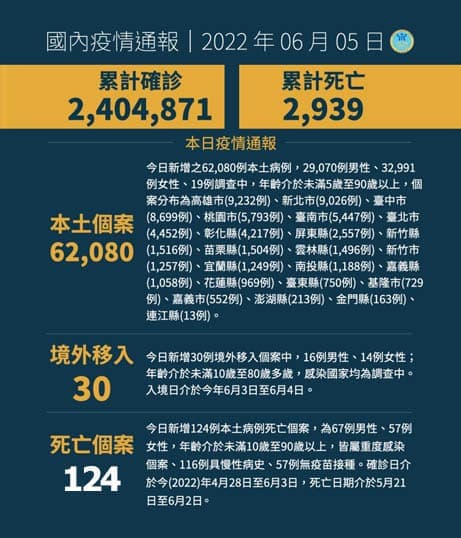 國內疫情通報｜2022 年 06 月 05 日

累計確診
2,404,871

累計死亡
2,939

本日疫情通報

本土個案
62,080

今日新增之62,080例本土病例，29,070例男性、32,991例女性、19例調查中，年齡介於未滿5歲至90歲以上，個案分布為高雄市(9,232例)、新北市(9,026例)、臺中市(8,699例)、桃園市(5,793例)、臺南市(5,447例)、臺北市(4,452例)、彰化縣(4,217例)、屏東縣(2,557例)、新竹縣(1,516例)、苗栗縣(1,504例)、雲林縣(1,496例)、新竹市(1,257例)、宜蘭縣(1,249例)、南投縣(1,188例)、嘉義縣(1,058例)、花蓮縣(969例)、臺東縣(750例)、基隆市(729例)、嘉義市(552例)、澎湖縣(213例)、金門縣(163例)、連江縣(13例)。

境外移入
30

今日新增30例境外移入個案中，16例男性、14例女性；年齡介於未滿10歲至80歲多歲，感染國家均為調查中。入境日介於今年6月3日至6月4日。

死亡個案
124

今日新增124例本土病例死亡個案，為67例男性、57例女性，年齡介於未滿10歲至90歲以上，皆屬重度感染個案、116例具慢性病史、57例無疫苗接種。確診日介於今(2022)年4月28日至6月3日，死亡日期介於5月21日至6月2日。